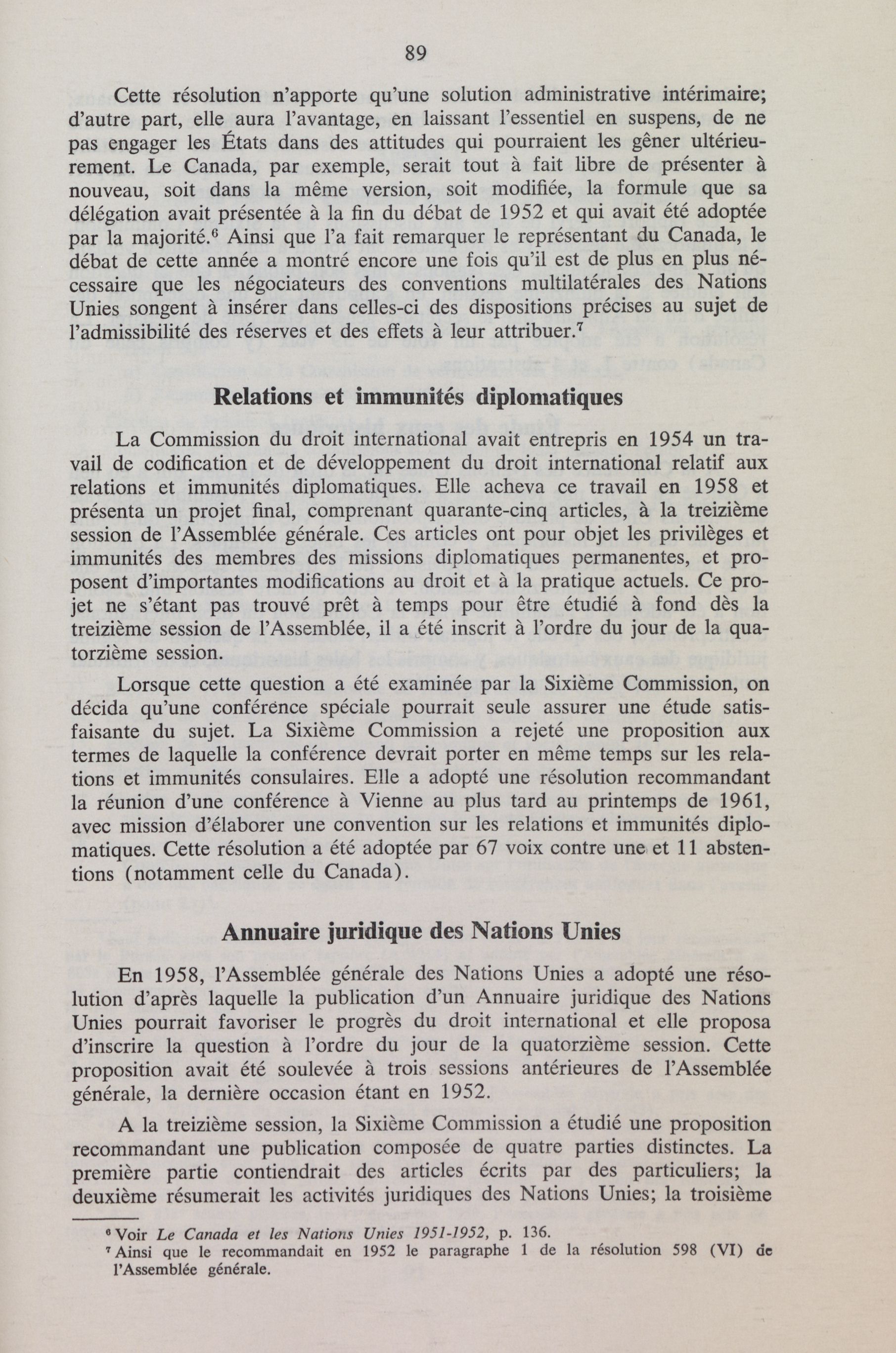 89

Cette résolution n'apporte qu'une solution administrative intérimaire; d'autre part, elle aura l'avantage, en laissant l'essentiel en suspens, de ne pas engager les États dans des attitudes qui pourraient les gêner ultérieurement. Le Canada, par exemple, serait tout à fait libre de présenter à nouveau, soit dans la même version, soit modifiée, la formule que sa délégation avait présentée à la fin du débat de 1952 et qui avait été adoptée par la majorité.$^6$ Ainsi que l'a fait remarquer le représentant du Canada, le débat de cette année a montré encore une fois qu'il est de plus en plus nécessaire que les négociateurs des conventions multilatérales des Nations Unies songent à insérer dans celles-ci des dispositions précises au sujet de l'admissibilité des réserves et des effets à leur attribuer.$^7$

Relations et immunités diplomatiques

La Commission du droit international avait entrepris en 1954 un travail de codification et de développement du droit international relatif aux relations et immunités diplomatiques. Elle acheva ce travail en 1958 et présenta un projet final, comprenant quarante-cinq articles, à la treizième session de l'Assemblée générale. Ces articles ont pour objet les privilèges et immunités des membres des missions diplomatiques permanentes, et proposent d'importantes modifications au droit et à la pratique actuels. Ce projet ne s'étant pas trouvé prêt à temps pour être étudié à fond dès la treizième session de l'Assemblée, il a été inscrit à l'ordre du jour de la quatorzième session.

Lorsque cette question a été examinée par la Sixième Commission, on décida qu'une conférence spéciale pourrait seule assurer une étude satisfaisante du sujet. La Sixième Commission a rejeté une proposition aux termes de laquelle la conférence devrait porter en même temps sur les relations et immunités consulaires. Elle a adopté une résolution recommandant la réunion d'une conférence à Vienne au plus tard au printemps de 1961, avec mission d'élaborer une convention sur les relations et immunités diplomatiques. Cette résolution a été adoptée par 67 voix contre une et 11 abstentions (notamment celle du Canada).

Annuaire juridique des Nations Unies

En 1958, l'Assemblée générale des Nations Unies a adopté une résolution d'après laquelle la publication d'un Annuaire juridique des Nations Unies pourrait favoriser le progrès du droit international et elle proposa d'inscrire la question à l'ordre du jour de la quatorzième session. Cette proposition avait été soulevée à trois sessions antérieures de l'Assemblée générale, la dernière occasion étant en 1952.

A la treizième session, la Sixième Commission a étudié une proposition recommandant une publication composée de quatre parties distinctes. La première partie contiendrait des articles écrits par des particuliers; la deuxième résumerait les activités juridiques des Nations Unies; la troisième

$^6$ Voir Le Canada et les Nations Unies 1951-1952, p. 136.
$^7$ Ainsi que le recommandait en 1952 le paragraphe 1 de la résolution 598 (VI) de l'Assemblée générale.